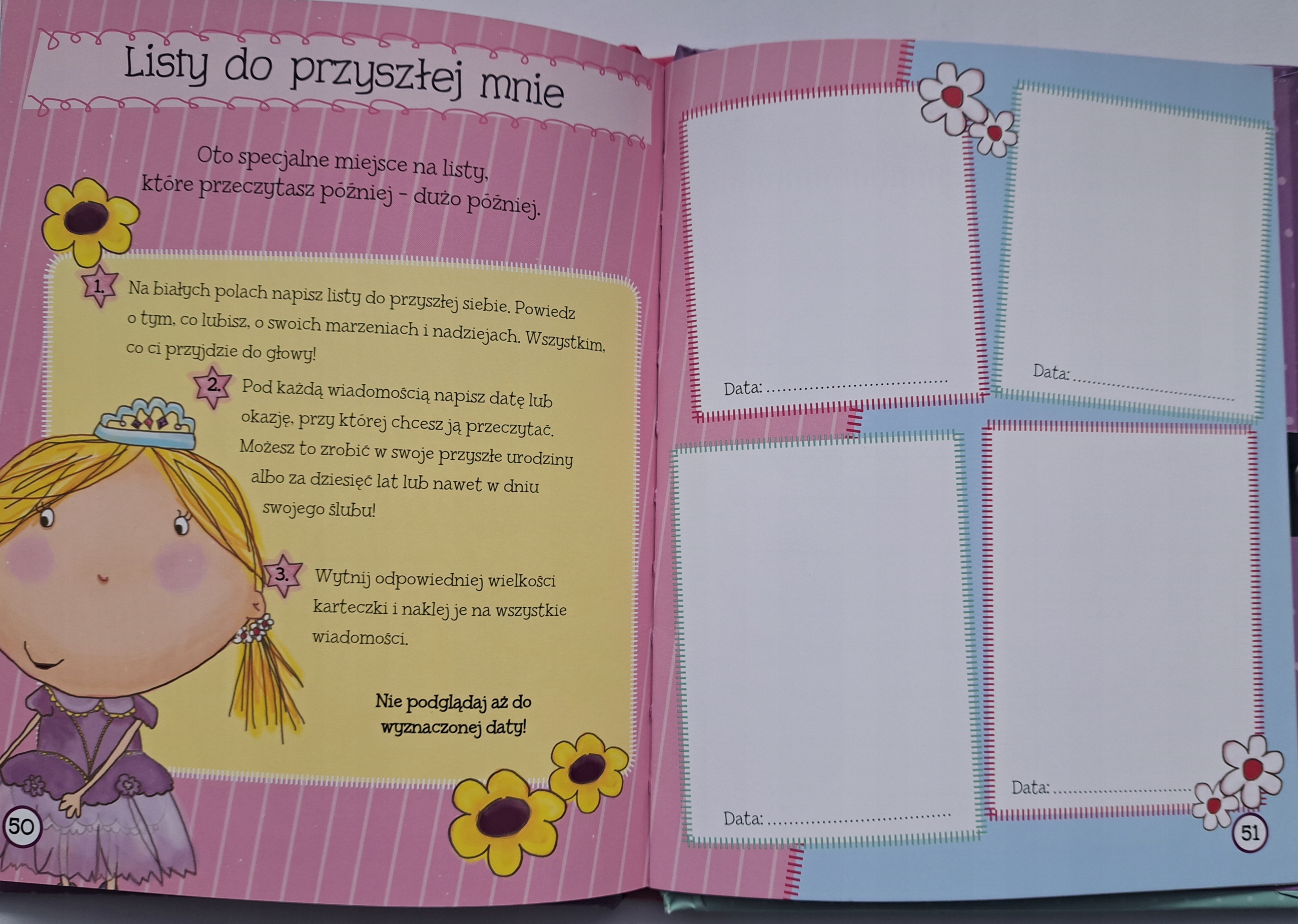 Listy do przyszłej mnie

Oto specjalne miejsce na listy, które przeczytasz później - dużo później.

1. Na białych polach napisz listy do przyszłej siebie. Powiedz o tym, co lubisz, o swoich marzeniach i nadziejach. Wszystkim, co ci przyjdzie do głowy!

2. Pod każdą wiadomością napisz datę lub okazję, przy której chcesz ją przeczytać. Możesz to zrobić w swoje przyszłe urodziny albo za dziesięć lat lub nawet w dniu swojego ślubu!

3. Wytnij odpowiedniej wielkości karteczki i naklej je na wszystkie wiadomości.

Nie podglądaj aż do wyznaczonej daty!

50

Data: ____

Data: ____

Data: ____

Data: ____

51